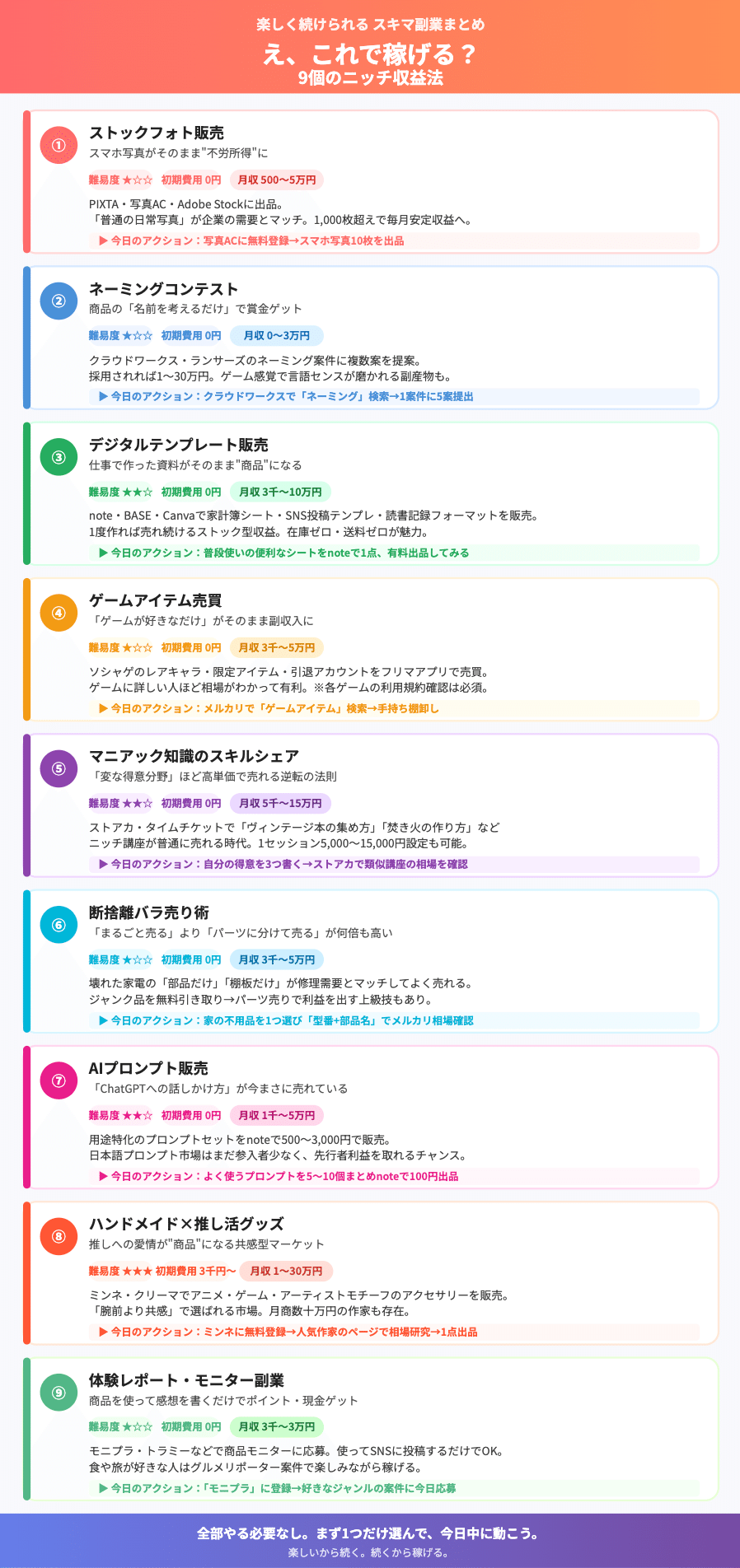 楽しく続けられる スキマ副業まとめ

え、これで稼げる？
9個のニッチ収益法

①
ストックフォト販売
スマホ写真がそのまま"不労所得"に
難易度 ★☆☆ 初期費用 0円 月収 500〜5万円
PIXTA・写真AC・Adobe Stockに出品。
「普通の日常写真」が企業の需要とマッチ。1,000枚超えで毎月安定収益へ。
▶ 今日のアクション：写真ACに無料登録→スマホ写真10枚を出品

②
ネーミングコンテスト
商品の「名前を考えるだけ」で賞金ゲット
難易度 ★☆☆ 初期費用 0円 月収 0〜3万円
クラウドワークス・ランサーズのネーミング案件に複数案を提案。
採用されれば1〜30万円。ゲーム感覚で言語センスが磨かれる副産物も。
▶ 今日のアクション：クラウドワークスで「ネーミング」検索→1案件に5案提出

③
デジタルテンプレート販売
仕事で作った資料がそのまま"商品"になる
難易度 ★★☆ 初期費用 0円 月収 3千〜10万円
note・BASE・Canvaで家計簿シート・SNS投稿テンプレ・読書記録フォーマットを販売。
1度作れば売れ続けるストック型収益。在庫ゼロ・送料ゼロが魅力。
▶ 今日のアクション：普段使いの便利なシートをnoteで1点、有料出品してみる

④
ゲームアイテム売買
「ゲームが好きなだけ」がそのまま副収入に
難易度 ★☆☆ 初期費用 0円 月収 3千〜5万円
ソシャゲのレアキャラ・限定アイテム・引退アカウントをフリマアプリで売買。
ゲームに詳しい人ほど相場がわかって有利。※各ゲームの利用規約確認は必須。
▶ 今日のアクション：メルカリで「ゲームアイテム」検索→手持ち棚卸し

⑤
マニアック知識のスキルシェア
「変な得意分野」ほど高単価で売れる逆転の法則
難易度 ★★☆ 初期費用 0円 月収 5千〜15万円
ストアカ・タイムチケットで「ヴィンテージ本の集め方」「焚き火の作り方」など
ニッチ講座が普通に売れる時代。1セッション5,000〜15,000円設定も可能。
▶ 今日のアクション：自分の得意を3つ書く→ストアカで類似講座の相場を確認

⑥
断捨離バラ売り術
「まるごと売る」より「パーツに分けて売る」が何倍も高い
難易度 ★☆☆ 初期費用 0円 月収 3千〜5万円
壊れた家電の「部品だけ」「棚板だけ」が修理需要とマッチしてよく売れる。
ジャンク品を無料引き取り→パーツ売りで利益を出す上級技もあり。
▶ 今日のアクション：家の不用品を1つ選び「型番+部品名」でメルカリ相場確認

⑦
AIプロンプト販売
「ChatGPTへの話しかけ方」が今まさに売れている
難易度 ★★☆ 初期費用 0円 月収 1千〜5万円
用途特化のプロンプトセットをnoteで500〜3,000円で販売。
日本語プロンプト市場はまだ参入者少なく、先行者利益を取れるチャンス。
▶ 今日のアクション：よく使うプロンプトを5〜10個まとめnoteで100円出品

⑧
ハンドメイド×推し活グッズ
推しへの愛情が"商品"になる共感型マーケット
難易度 ★★★ 初期費用 3千円〜 月収 1〜30万円
ミンネ・クリーマでアニメ・ゲーム・アーティストモチーフのアクセサリーを販売。
「腕前より共感」で選ばれる市場。月商数十万円の作家も存在。
▶ 今日のアクション：ミンネに無料登録→人気作家のページで相場研究→1点出品

⑨
体験レポート・モニター副業
商品を使って感想を書くだけでポイント・現金ゲット
難易度 ★☆☆ 初期費用 0円 月収 3千〜3万円
モニプラ・トラミーなどで商品モニターに応募。使ってSNSに投稿するだけでOK。
食や旅が好きな人はグルメリポーター案件で楽しみながら稼げる。
▶ 今日のアクション：「モニプラ」に登録→好きなジャンルの案件に今日応募

全部やる必要なし。まず1つだけ選んで、今日中に動こう。
楽しいから続く。続くから稼げる。